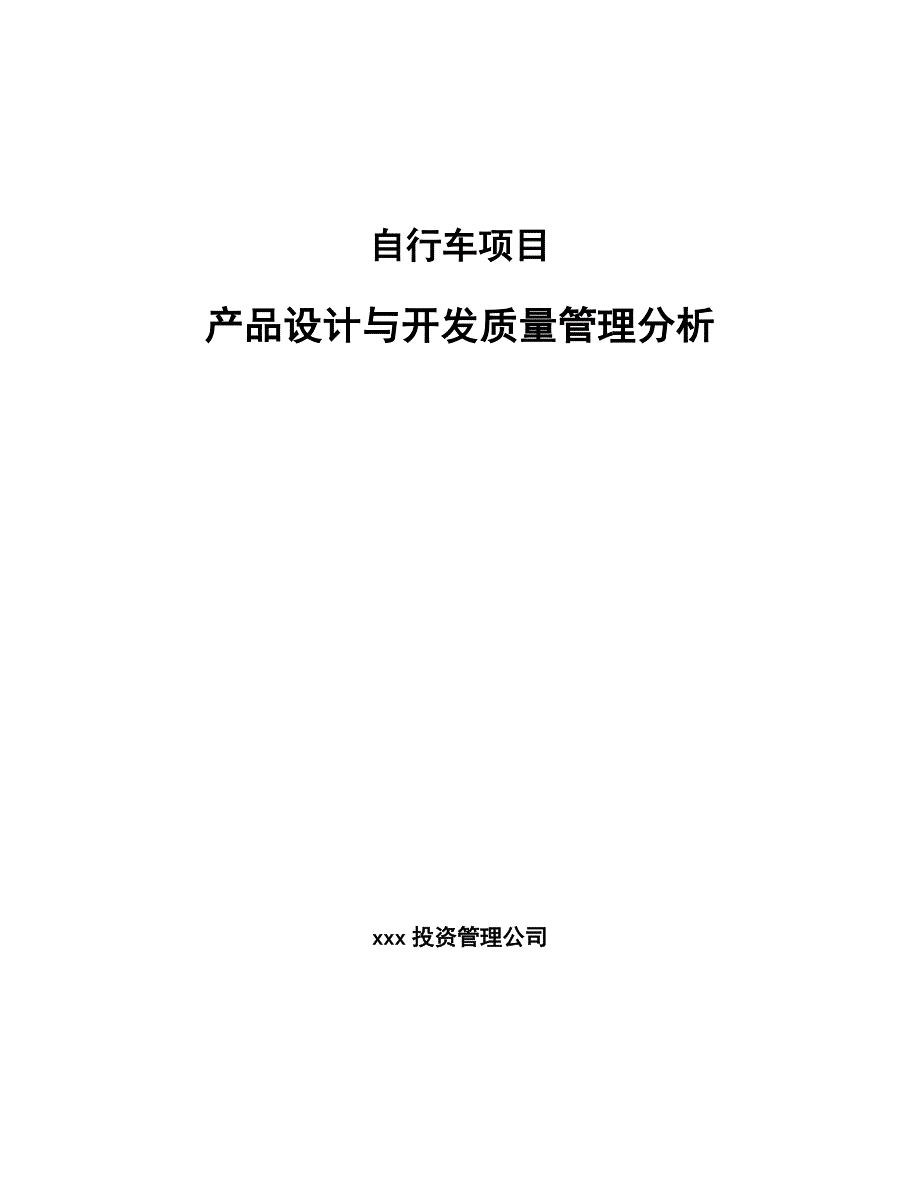 自行车项目

产品设计与开发质量管理分析

xxx 投资管理公司